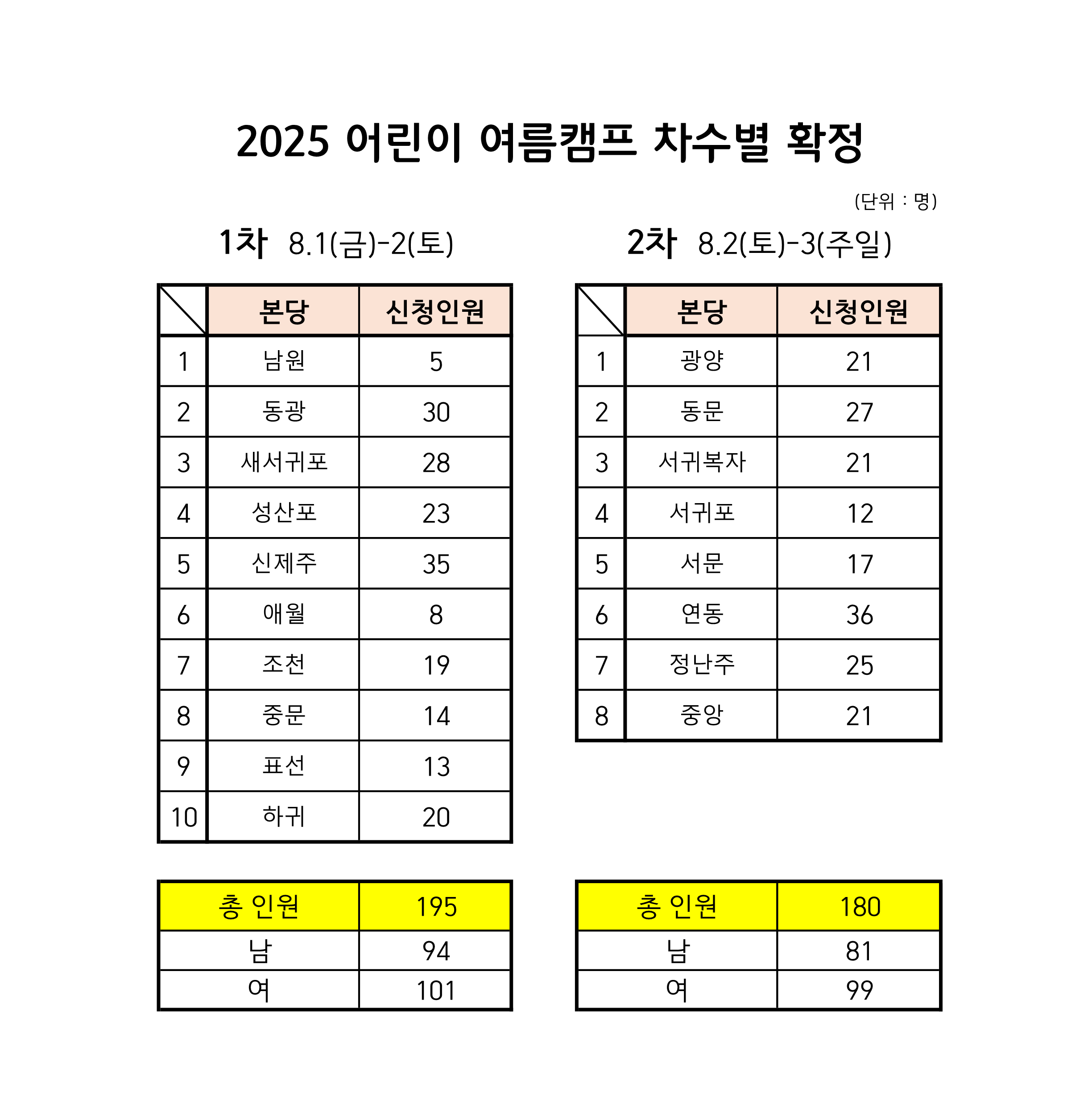 2025 어린이 여름캠프 차수별 확정

(단위 : 명)

1차 8.1(금)-2(토)

| | 본당 | 신청인원 |
|---|---|---|
| 1 | 남원 | 5 |
| 2 | 동광 | 30 |
| 3 | 새서귀포 | 28 |
| 4 | 성산포 | 23 |
| 5 | 신제주 | 35 |
| 6 | 애월 | 8 |
| 7 | 조천 | 19 |
| 8 | 중문 | 14 |
| 9 | 표선 | 13 |
| 10 | 하귀 | 20 |

| 총 인원 | 195 |
|---|---|
| 남 | 94 |
| 여 | 101 |

2차 8.2(토)-3(주일)

| | 본당 | 신청인원 |
|---|---|---|
| 1 | 광양 | 21 |
| 2 | 동문 | 27 |
| 3 | 서귀복자 | 21 |
| 4 | 서귀포 | 12 |
| 5 | 서문 | 17 |
| 6 | 연동 | 36 |
| 7 | 정난주 | 25 |
| 8 | 중앙 | 21 |

| 총 인원 | 180 |
|---|---|
| 남 | 81 |
| 여 | 99 |